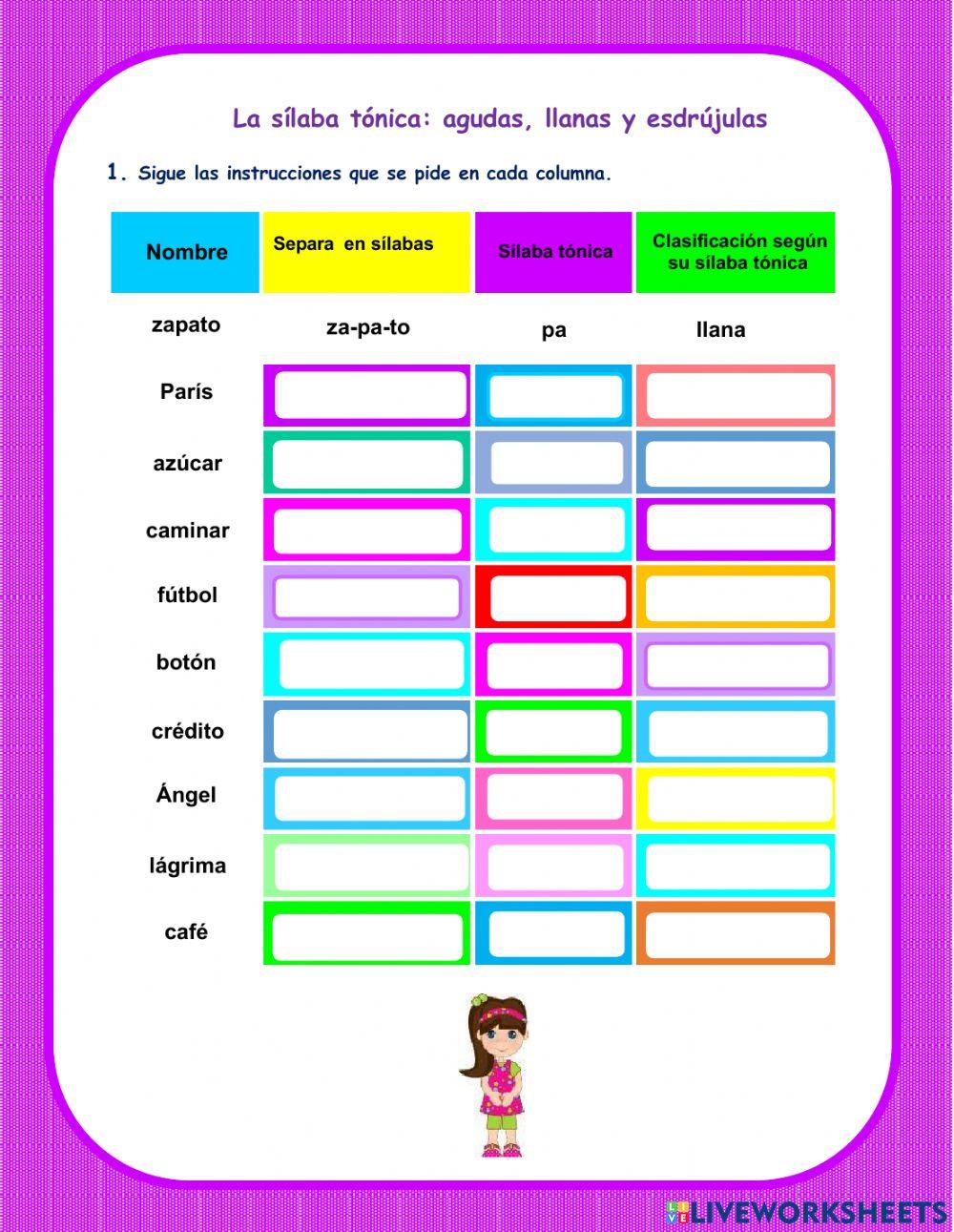 La sílaba tónica: agudas, llanas y esdrújulas

1. Sigue las instrucciones que se pide en cada columna.

| Nombre | Separa en sílabas | Sílaba tónica | Clasificación según su sílaba tónica |
|---|---|---|---|
| zapato | za-pa-to | pa | llana |
| París | | | |
| azúcar | | | |
| caminar | | | |
| fútbol | | | |
| botón | | | |
| crédito | | | |
| Ángel | | | |
| lágrima | | | |
| café | | | |

LIVEWORKSHEETS